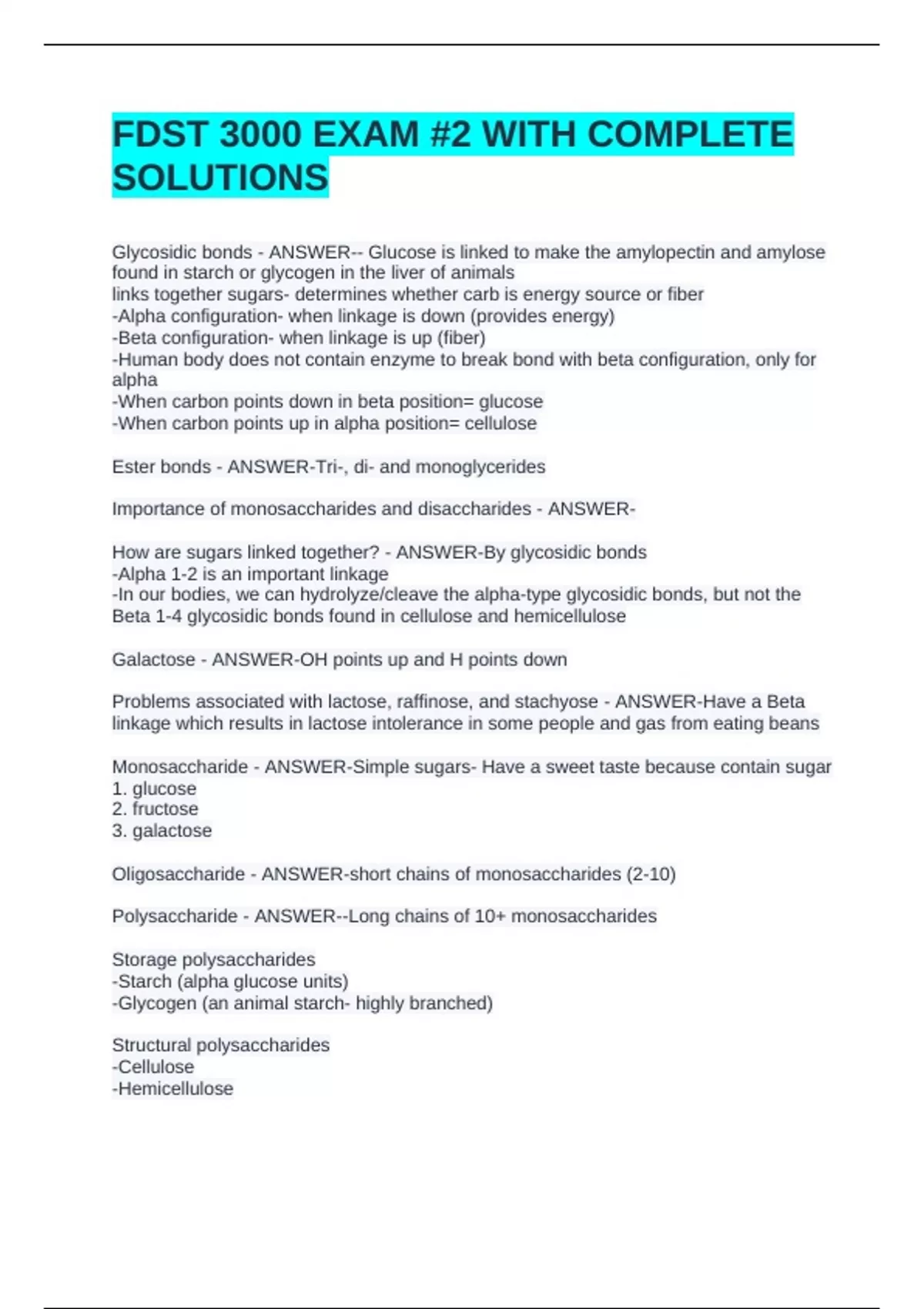 FDST 3000 EXAM #2 WITH COMPLETE SOLUTIONS

Glycosidic bonds - ANSWER-- Glucose is linked to make the amylopectin and amylose found in starch or glycogen in the liver of animals
links together sugars- determines whether carb is energy source or fiber
-Alpha configuration- when linkage is down (provides energy)
-Beta configuration- when linkage is up (fiber)
-Human body does not contain enzyme to break bond with beta configuration, only for alpha
-When carbon points down in beta position= glucose
-When carbon points up in alpha position= cellulose

Ester bonds - ANSWER-Tri-, di- and monoglycerides

Importance of monosaccharides and disaccharides - ANSWER-

How are sugars linked together? - ANSWER-By glycosidic bonds
-Alpha 1-2 is an important linkage
-In our bodies, we can hydrolyze/cleave the alpha-type glycosidic bonds, but not the Beta 1-4 glycosidic bonds found in cellulose and hemicellulose

Galactose - ANSWER-OH points up and H points down

Problems associated with lactose, raffinose, and stachyose - ANSWER-Have a Beta linkage which results in lactose intolerance in some people and gas from eating beans

Monosaccharide - ANSWER-Simple sugars- Have a sweet taste because contain sugar
1. glucose
2. fructose
3. galactose

Oligosaccharide - ANSWER-short chains of monosaccharides (2-10)

Polysaccharide - ANSWER--Long chains of 10+ monosaccharides

Storage polysaccharides
-Starch (alpha glucose units)
-Glycogen (an animal starch- highly branched)

Structural polysaccharides
-Cellulose
-Hemicellulose